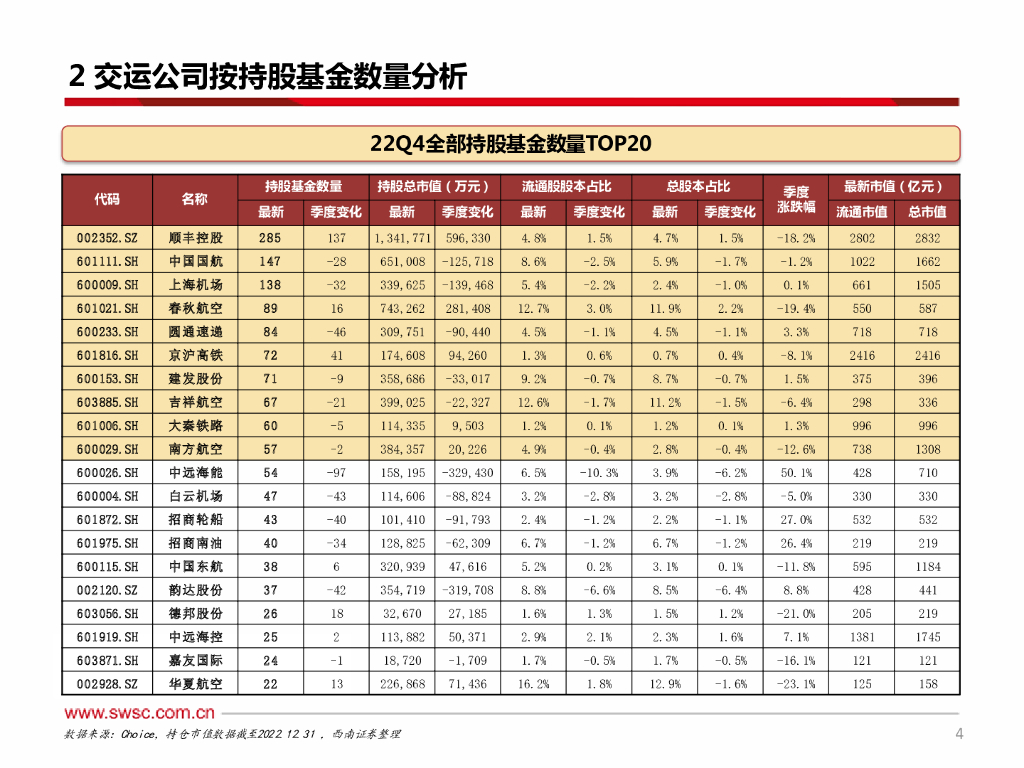 2 交运公司按持股基金数量分析

22Q4全部持股基金数量TOP20

| 代码 | 名称 | 持股基金数量 最新 | 持股基金数量 季度变化 | 持股总市值（万元） 最新 | 持股总市值（万元） 季度变化 | 流通股股本占比 最新 | 流通股股本占比 季度变化 | 总股本占比 最新 | 总股本占比 季度变化 | 季度涨跌幅 | 最新市值（亿元） 流通市值 | 最新市值（亿元） 总市值 |
|---|---|---|---|---|---|---|---|---|---|---|---|---|
| 002352.SZ | 顺丰控股 | 285 | 137 | 1,341,771 | 596,330 | 4.8% | 1.5% | 4.7% | 1.5% | -18.2% | 2802 | 2832 |
| 601111.SH | 中国国航 | 147 | -28 | 651,008 | -125,718 | 8.6% | -2.5% | 5.9% | -1.7% | -1.2% | 1022 | 1662 |
| 600009.SH | 上海机场 | 138 | -32 | 339,625 | -139,468 | 5.4% | -2.2% | 2.4% | -1.0% | 0.1% | 661 | 1505 |
| 601021.SH | 春秋航空 | 89 | 16 | 743,262 | 281,408 | 12.7% | 3.0% | 11.9% | 2.2% | -19.4% | 550 | 587 |
| 600233.SH | 圆通速递 | 84 | -46 | 309,751 | -90,440 | 4.5% | -1.1% | 4.5% | -1.1% | 3.3% | 718 | 718 |
| 601816.SH | 京沪高铁 | 72 | 41 | 174,608 | 94,260 | 1.3% | 0.6% | 0.7% | 0.4% | -8.1% | 2416 | 2416 |
| 600153.SH | 建发股份 | 71 | -9 | 358,686 | -33,017 | 9.2% | -0.7% | 8.7% | -0.7% | 1.5% | 375 | 396 |
| 603885.SH | 吉祥航空 | 67 | -21 | 399,025 | -22,327 | 12.6% | -1.7% | 11.2% | -1.5% | -6.4% | 298 | 336 |
| 601006.SH | 大秦铁路 | 60 | -5 | 114,335 | 9,503 | 1.2% | 0.1% | 1.2% | 0.1% | 1.3% | 996 | 996 |
| 600029.SH | 南方航空 | 57 | -2 | 384,357 | 20,226 | 4.9% | -0.4% | 2.8% | -0.4% | -12.6% | 738 | 1308 |
| 600026.SH | 中远海能 | 54 | -97 | 158,195 | -329,430 | 6.5% | -10.3% | 3.9% | -6.2% | 50.1% | 428 | 710 |
| 600004.SH | 白云机场 | 47 | -43 | 114,606 | -88,824 | 3.2% | -2.8% | 3.2% | -2.8% | -5.0% | 330 | 330 |
| 601872.SH | 招商轮船 | 43 | -40 | 101,410 | -91,793 | 2.4% | -1.2% | 2.2% | -1.1% | 27.0% | 532 | 532 |
| 601975.SH | 招商南油 | 40 | -34 | 128,825 | -62,309 | 6.7% | -1.2% | 6.7% | -1.2% | 26.4% | 219 | 219 |
| 600115.SH | 中国东航 | 38 | 6 | 320,939 | 47,616 | 5.2% | 0.2% | 3.1% | 0.1% | -11.8% | 595 | 1184 |
| 002120.SZ | 韵达股份 | 37 | -42 | 354,719 | -319,708 | 8.8% | -6.6% | 8.5% | -6.4% | 8.8% | 428 | 441 |
| 603056.SH | 德邦股份 | 26 | 18 | 32,670 | 27,185 | 1.6% | 1.3% | 1.5% | 1.2% | -21.0% | 205 | 219 |
| 601919.SH | 中远海控 | 25 | 2 | 113,882 | 50,371 | 2.9% | 2.1% | 2.3% | 1.6% | 7.1% | 1381 | 1745 |
| 603871.SH | 嘉友国际 | 24 | -1 | 18,720 | -1,709 | 1.7% | -0.5% | 1.7% | -0.5% | -16.1% | 121 | 121 |
| 002928.SZ | 华夏航空 | 22 | 13 | 226,868 | 71,436 | 16.2% | 1.8% | 12.9% | -1.6% | -23.1% | 125 | 158 |

www.swsc.com.cn

数据来源：Choice，持仓市值数据截至2022.12.31，西南证券整理

4